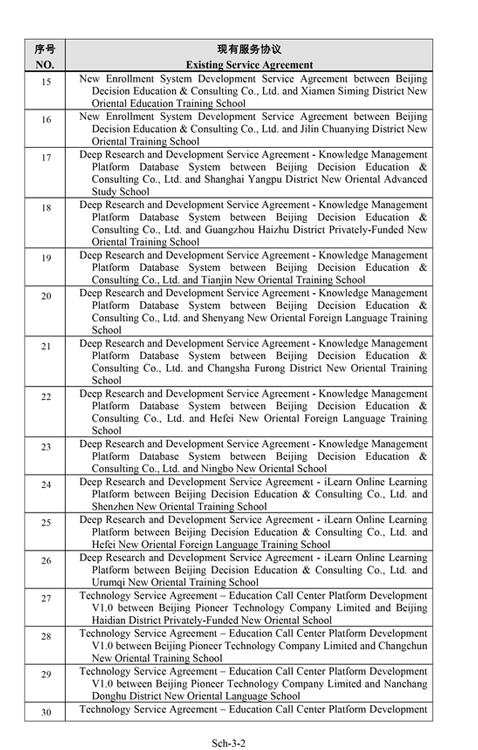 | 序号 NO. | 现有服务协议 Existing Service Agreement |
|---|---|
| 15 | New Enrollment System Development Service Agreement between Beijing Decision Education & Consulting Co., Ltd. and Xiamen Siming District New Oriental Education Training School |
| 16 | New Enrollment System Development Service Agreement between Beijing Decision Education & Consulting Co., Ltd. and Jilin Chuanying District New Oriental Training School |
| 17 | Deep Research and Development Service Agreement - Knowledge Management Platform Database System between Beijing Decision Education & Consulting Co., Ltd. and Shanghai Yangpu District New Oriental Advanced Study School |
| 18 | Deep Research and Development Service Agreement - Knowledge Management Platform Database System between Beijing Decision Education & Consulting Co., Ltd. and Guangzhou Haizhu District Privately-Funded New Oriental Training School |
| 19 | Deep Research and Development Service Agreement - Knowledge Management Platform Database System between Beijing Decision Education & Consulting Co., Ltd. and Tianjin New Oriental Training School |
| 20 | Deep Research and Development Service Agreement - Knowledge Management Platform Database System between Beijing Decision Education & Consulting Co., Ltd. and Shenyang New Oriental Foreign Language Training School |
| 21 | Deep Research and Development Service Agreement - Knowledge Management Platform Database System between Beijing Decision Education & Consulting Co., Ltd. and Changsha Furong District New Oriental Training School |
| 22 | Deep Research and Development Service Agreement - Knowledge Management Platform Database System between Beijing Decision Education & Consulting Co., Ltd. and Hefei New Oriental Foreign Language Training School |
| 23 | Deep Research and Development Service Agreement - Knowledge Management Platform Database System between Beijing Decision Education & Consulting Co., Ltd. and Ningbo New Oriental School |
| 24 | Deep Research and Development Service Agreement - iLearn Online Learning Platform between Beijing Decision Education & Consulting Co., Ltd. and Shenzhen New Oriental Training School |
| 25 | Deep Research and Development Service Agreement - iLearn Online Learning Platform between Beijing Decision Education & Consulting Co., Ltd. and Hefei New Oriental Foreign Language Training School |
| 26 | Deep Research and Development Service Agreement - iLearn Online Learning Platform between Beijing Decision Education & Consulting Co., Ltd. and Urumqi New Oriental Training School |
| 27 | Technology Service Agreement – Education Call Center Platform Development V1.0 between Beijing Pioneer Technology Company Limited and Beijing Haidian District Privately-Funded New Oriental School |
| 28 | Technology Service Agreement – Education Call Center Platform Development V1.0 between Beijing Pioneer Technology Company Limited and Changchun New Oriental Training School |
| 29 | Technology Service Agreement – Education Call Center Platform Development V1.0 between Beijing Pioneer Technology Company Limited and Nanchang Donghu District New Oriental Language School |
| 30 | Technology Service Agreement – Education Call Center Platform Development |

Sch-3-2